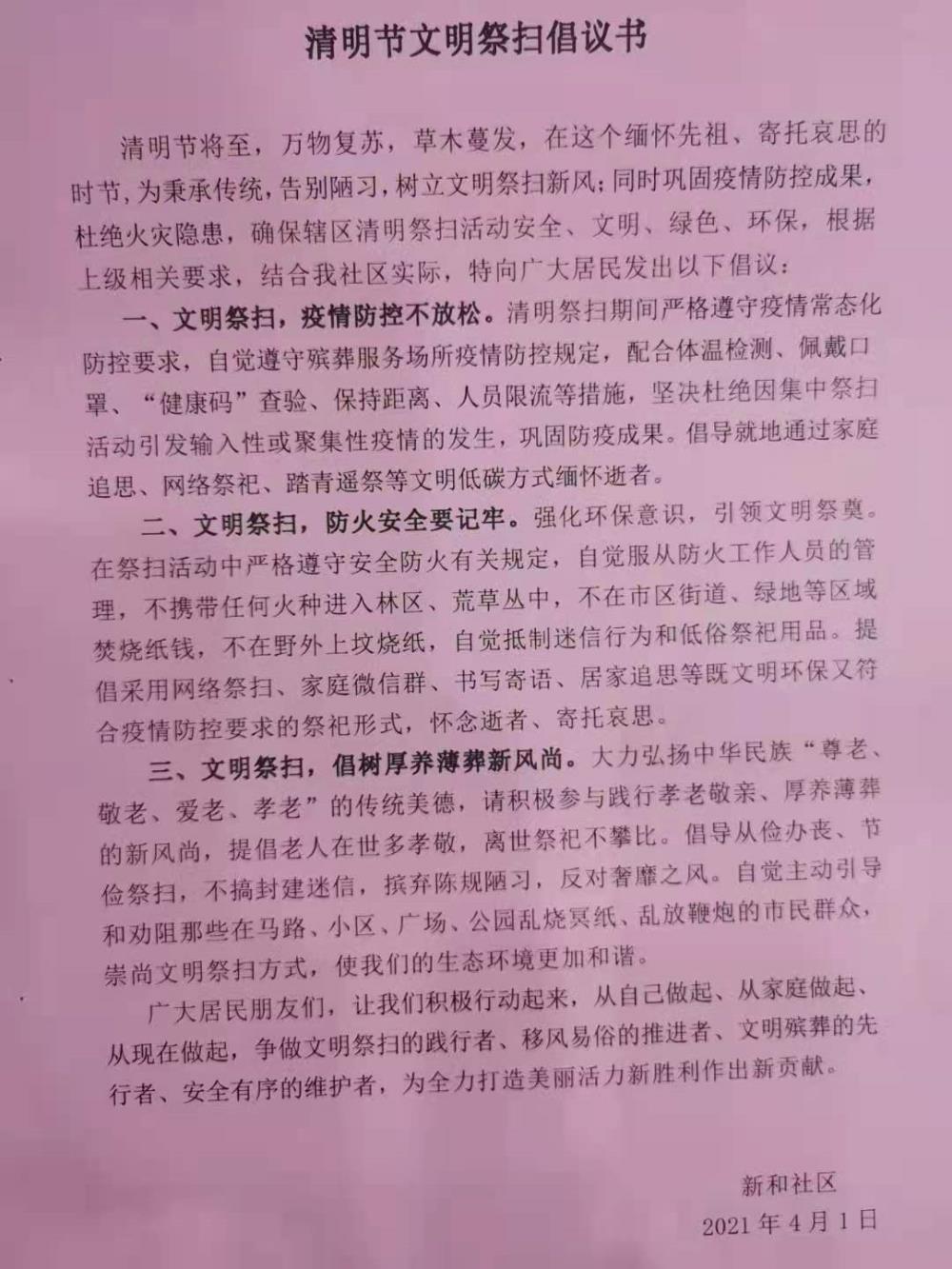 清明节文明祭扫倡议书

清明节将至，万物复苏，草木蔓发，在这个缅怀先祖、寄托哀思的时节，为秉承传统，告别陋习，树立文明祭扫新风；同时巩固疫情防控成果，杜绝火灾隐患，确保辖区清明祭扫活动安全、文明、绿色、环保，根据上级相关要求，结合我社区实际，特向广大居民发出以下倡议：

一、文明祭扫，疫情防控不放松。清明祭扫期间严格遵守疫情常态化防控要求，自觉遵守殡葬服务场所疫情防控规定，配合体温检测、佩戴口罩、“健康码”查验、保持距离、人员限流等措施，坚决杜绝因集中祭扫活动引发输入性或聚集性疫情的发生，巩固防疫成果。倡导就地通过家庭追思、网络祭祀、踏青遥祭等文明低碳方式缅怀逝者。

二、文明祭扫，防火安全要记牢。强化环保意识，引领文明祭奠。在祭扫活动中严格遵守安全防火有关规定，自觉服从防火工作人员的管理，不携带任何火种进入林区、荒草丛中，不在市区街道、绿地等区域焚烧纸钱，不在野外上坟烧纸，自觉抵制迷信行为和低俗祭祀用品。提倡采用网络祭扫、家庭微信群、书写寄语、居家追思等既文明环保又符合疫情防控要求的祭祀形式，怀念逝者、寄托哀思。

三、文明祭扫，倡树厚养薄葬新风尚。大力弘扬中华民族“尊老、敬老、爱老、孝老”的传统美德，请积极参与践行孝老敬亲、厚养薄葬的新风尚，提倡老人在世多孝敬，离世祭祀不攀比。倡导从俭办丧、节俭祭扫，不搞封建迷信，摈弃陈规陋习，反对奢靡之风。自觉主动引导和劝阻那些在马路、小区、广场、公园乱烧冥纸、乱放鞭炮的市民群众，崇尚文明祭扫方式，使我们的生态环境更加和谐。

广大居民朋友们，让我们积极行动起来，从自己做起、从家庭做起、从现在做起，争做文明祭扫的践行者、移风易俗的推进者、文明殡葬的先行者、安全有序的维护者，为全力打造美丽活力新胜利作出新贡献。

新和社区
2021年4月1日